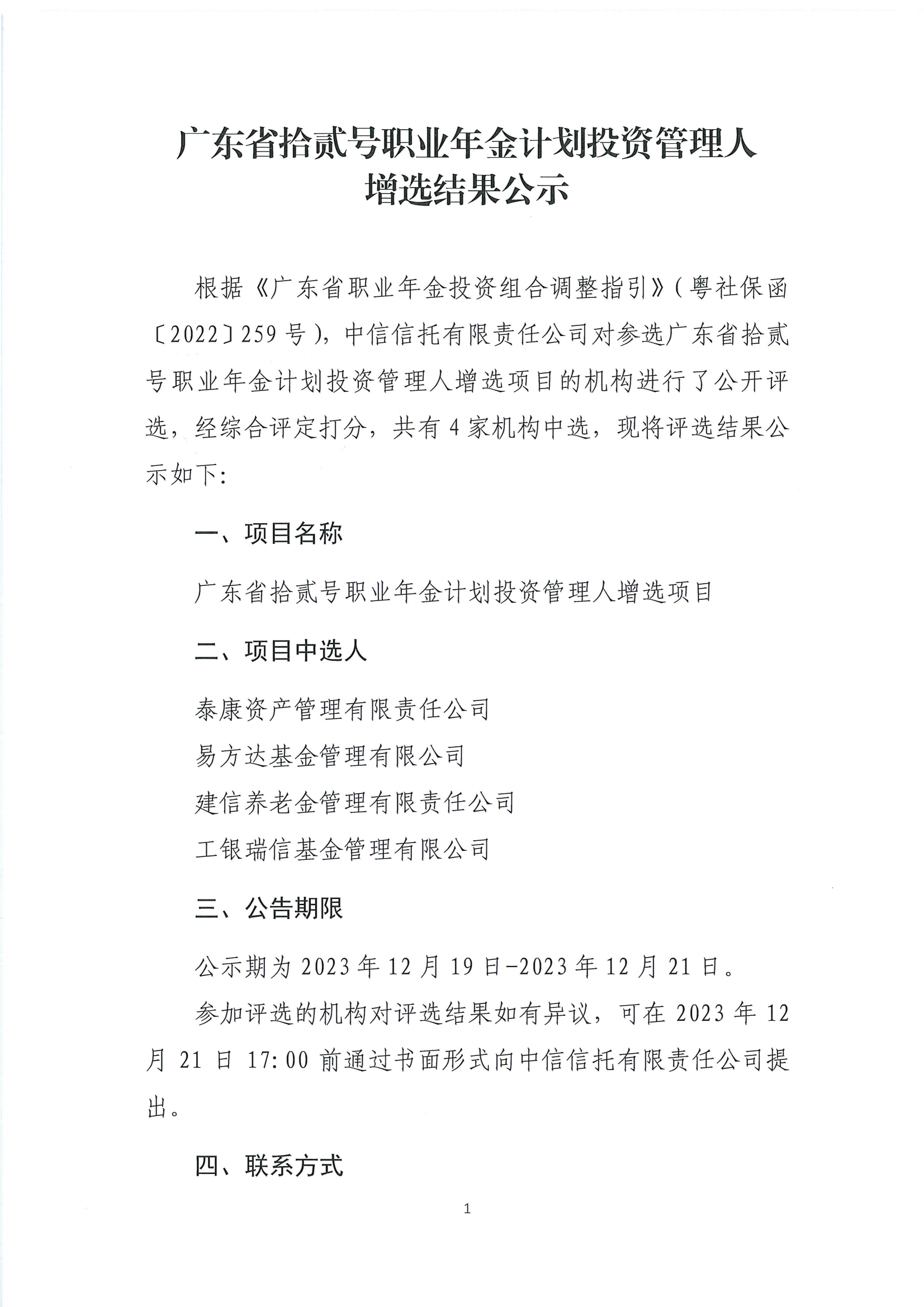 广东省拾贰号职业年金计划投资管理人增选结果公示

根据《广东省职业年金投资组合调整指引》（粤社保函〔2022〕259号），中信信托有限责任公司对参选广东省拾贰号职业年金计划投资管理人增选项目的机构进行了公开评选，经综合评定打分，共有4家机构中选，现将评选结果公示如下:

一、项目名称

广东省拾贰号职业年金计划投资管理人增选项目

二、项目中选人

泰康资产管理有限责任公司

易方达基金管理有限公司

建信养老金管理有限责任公司

工银瑞信基金管理有限公司

三、公告期限

公示期为2023年12月19日-2023年12月21日。

参加评选的机构对评选结果如有异议，可在2023年12月21日17:00前通过书面形式向中信信托有限责任公司提出。

四、联系方式

1